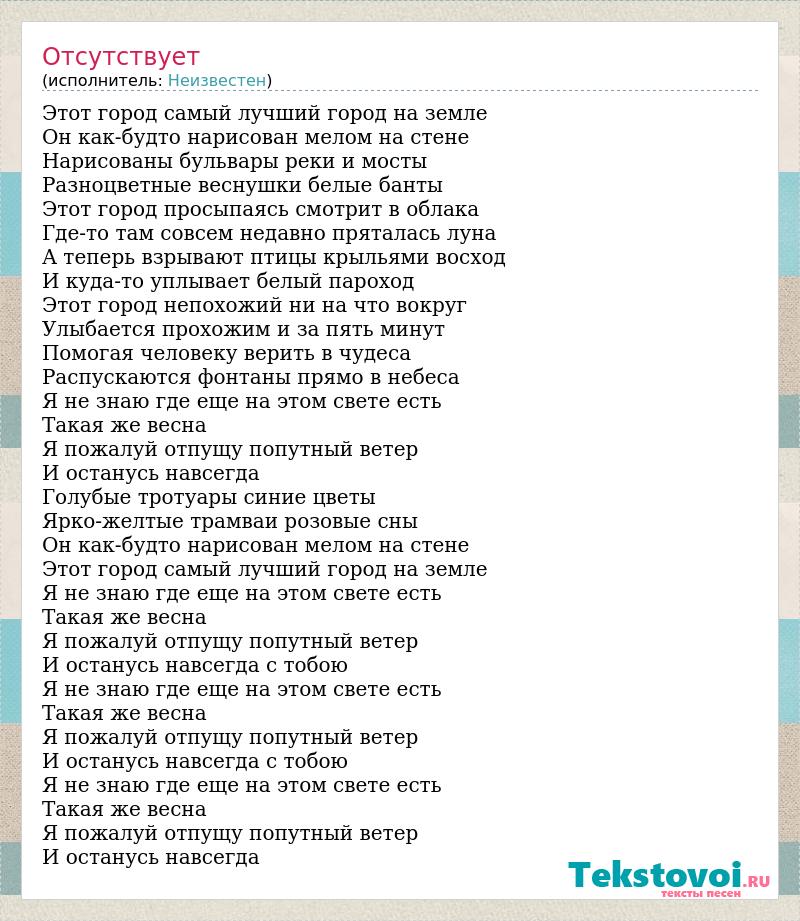 Отсутствует
(исполнитель: Неизвестен)

Этот город самый лучший город на земле
Он как-будто нарисован мелом на стене
Нарисованы бульвары реки и мосты
Разноцветные веснушки белые банты
Этот город просыпаясь смотрит в облака
Где-то там совсем недавно пряталась луна
А теперь взрывают птицы крыльями восход
И куда-то уплывает белый пароход
Этот город непохожий ни на что вокруг
Улыбается прохожим и за пять минут
Помогая человеку верить в чудеса
Распускаются фонтаны прямо в небеса
Я не знаю где еще на этом свете есть
Такая же весна
Я пожалуй отпущу попутный ветер
И останусь навсегда
Голубые тротуары синие цветы
Ярко-желтые трамваи розовые сны
Он как-будто нарисован мелом на стене
Этот город самый лучший город на земле
Я не знаю где еще на этом свете есть
Такая же весна
Я пожалуй отпущу попутный ветер
И останусь навсегда с тобою
Я не знаю где еще на этом свете есть
Такая же весна
Я пожалуй отпущу попутный ветер
И останусь навсегда с тобою
Я не знаю где еще на этом свете есть
Такая же весна
Я пожалуй отпущу попутный ветер
И останусь навсегда

Tekstovoi.RU
тексты песен